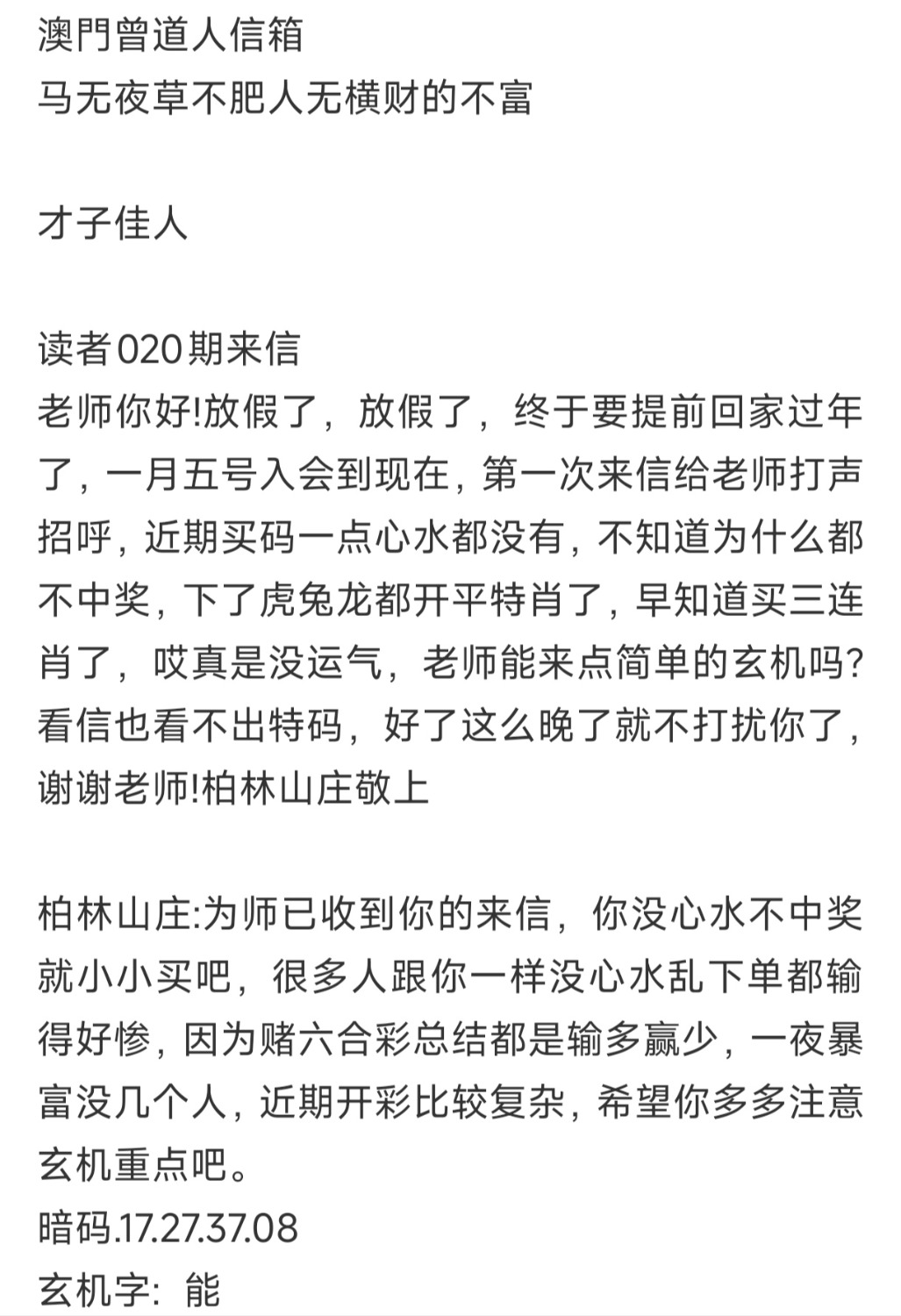 澳門曾道人信箱
马无夜草不肥人无横财的不富

才子佳人

读者020期来信
老师你好!放假了，放假了，终于要提前回家过年了，一月五号入会到现在，第一次来信给老师打声招呼，近期买码一点心水都没有，不知道为什么都不中奖，下了虎兔龙都开平特肖了，早知道买三连肖了，哎真是没运气，老师能来点简单的玄机吗?看信也看不出特码，好了这么晚了就不打扰你了，谢谢老师!柏林山庄敬上

柏林山庄:为师已收到你的来信，你没心水不中奖就小小买吧，很多人跟你一样没心水乱下单都输得好惨，因为赌六合彩总结都是输多赢少，一夜暴富没几个人，近期开彩比较复杂，希望你多多注意玄机重点吧。
暗码.17.27.37.08
玄机字：能